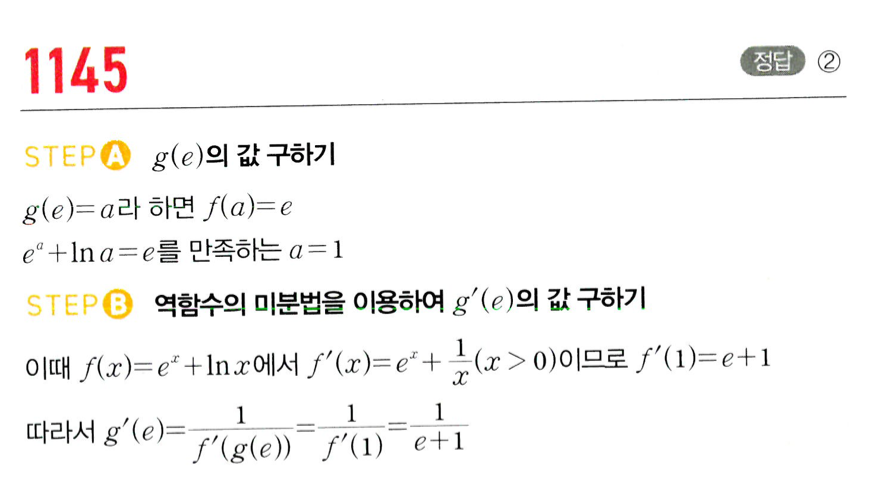 1145

정답 ②

STEP A $g(e)$의 값 구하기

$g(e)=a$라 하면 $f(a)=e$

$e^a+\ln a=e$를 만족하는 $a=1$

STEP B 역함수의 미분법을 이용하여 $g'(e)$의 값 구하기

이때 $f(x)=e^x+\ln x$에서 $f'(x)=e^x+\frac{1}{x}(x>0)$이므로 $f'(1)=e+1$

따라서 $g'(e)=\frac{1}{f'(g(e))}=\frac{1}{f'(1)}=\frac{1}{e+1}$